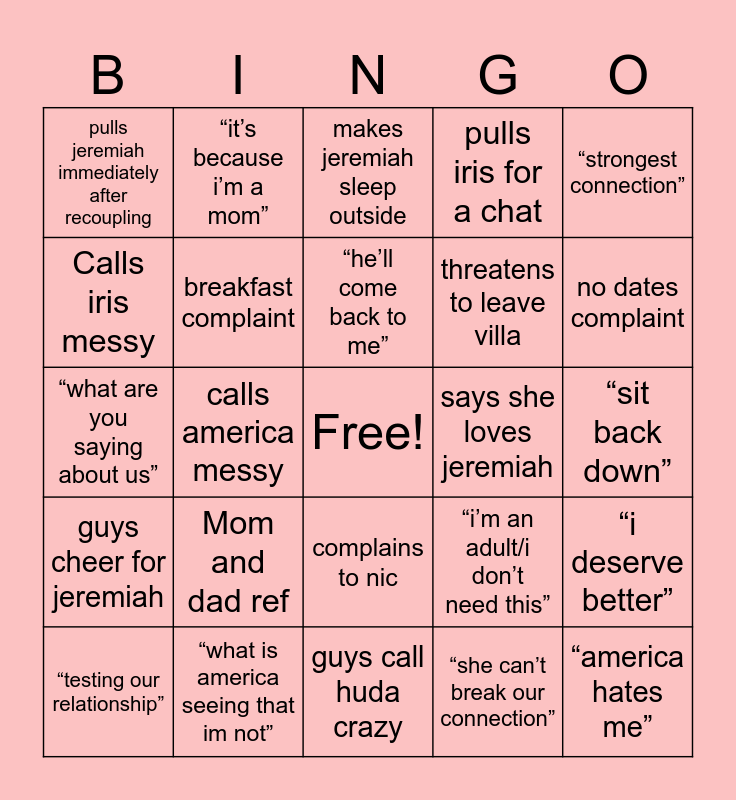 | B | I | N | G | O |
|---|---|---|---|---|
| pulls jeremiah immediately after recoupling | "it's because i'm a mom" | makes jeremiah sleep outside | pulls iris for a chat | "strongest connection" |
| Calls iris messy | breakfast complaint | "he'll come back to me" | threatens to leave villa | no dates complaint |
| "what are you saying about us" | calls america messy | Free! | says she loves jeremiah | "sit back down" |
| guys cheer for jeremiah | Mom and dad ref | complains to nic | "i'm an adult/i don't need this" | "i deserve better" |
| "testing our relationship" | "what is america seeing that im not" | guys call huda crazy | "she can't break our connection" | "america hates me" |